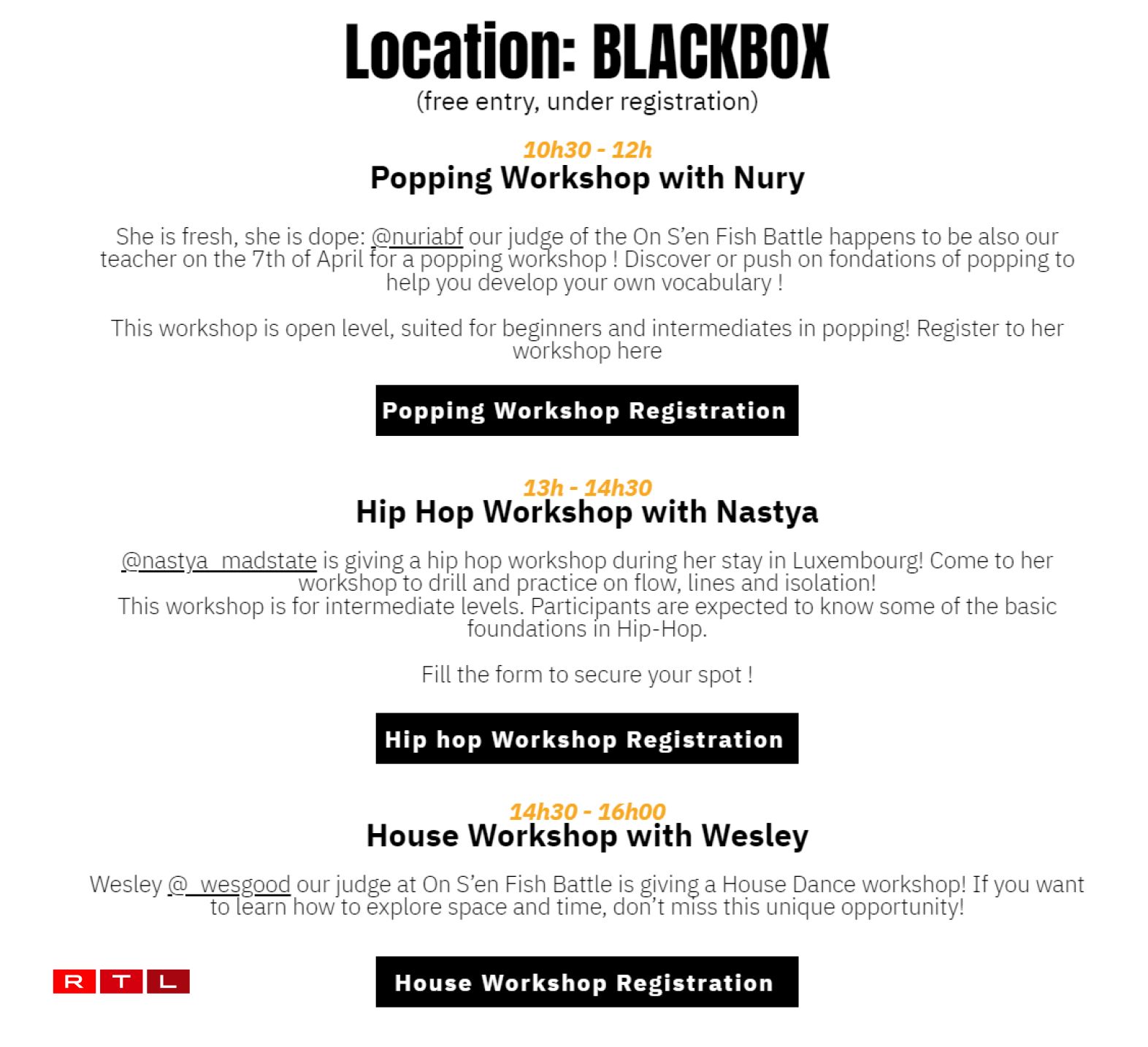 Location: BLACKBOX
(free entry, under registration)

10h30 - 12h
Popping Workshop with Nury

She is fresh, she is dope: @nuriabf our judge of the On S'en Fish Battle happens to be also our teacher on the 7th of April for a popping workshop ! Discover or push on fondations of popping to help you develop your own vocabulary !

This workshop is open level, suited for beginners and intermediates in popping! Register to her workshop here

Popping Workshop Registration

13h - 14h30
Hip Hop Workshop with Nastya

@nastya_madstate is giving a hip hop workshop during her stay in Luxembourg! Come to her workshop to drill and practice on flow, lines and isolation!
This workshop is for intermediate levels. Participants are expected to know some of the basic foundations in Hip-Hop.

Fill the form to secure your spot !

Hip hop Workshop Registration

14h30 - 16h00
House Workshop with Wesley

Wesley @_wesgood our judge at On S'en Fish Battle is giving a House Dance workshop! If you want to learn how to explore space and time, don't miss this unique opportunity!

RTL

House Workshop Registration